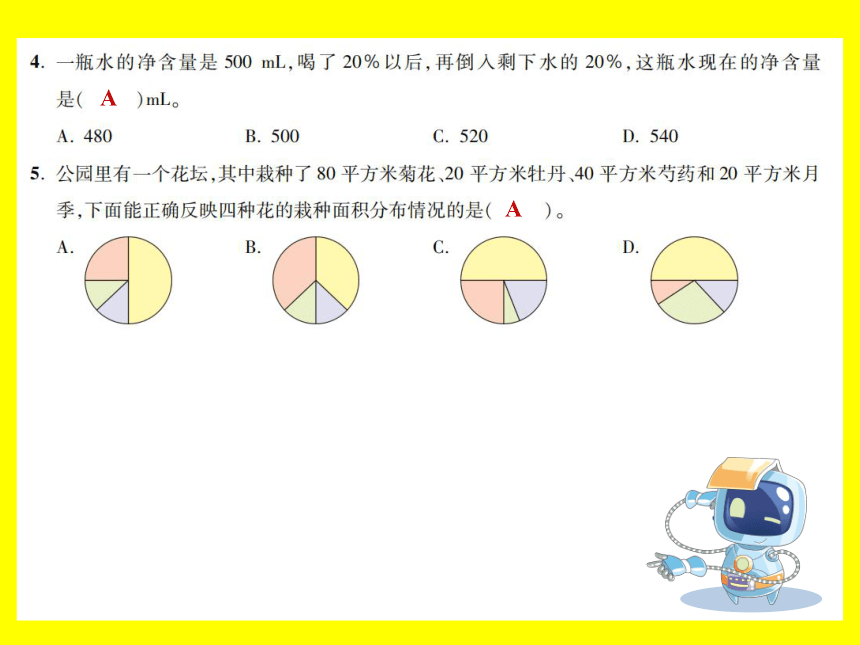 4. 一瓶水的净含量是 500 mL，喝了 20%以后，再倒入剩下水的 20%，这瓶水现在的净含量是（ A ）mL。

A. 480　　B. 500　　C. 520　　D. 540

5. 公园里有一个花坛，其中栽种了 80 平方米菊花、20 平方米牡丹、40 平方米芍药和 20 平方米月季，下面能正确反映四种花的栽种面积分布情况的是（ A ）。

A.　　B.　　C.　　D.